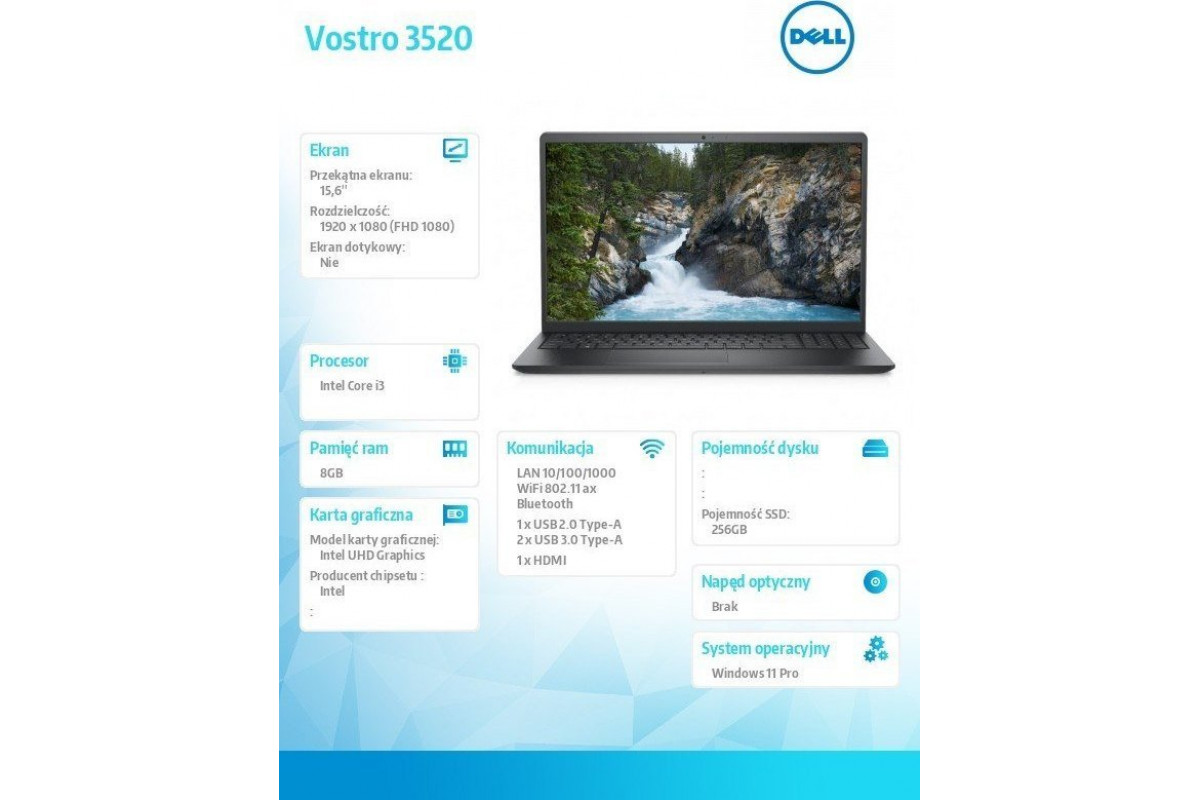 Vostro 3520

DELL

Ekran
Przekątna ekranu:
15,6"
Rozdzielczość:
1920 x 1080 (FHD 1080)
Ekran dotykowy:
Nie

Procesor
Intel Core i3

Pamięć ram
8GB

Karta graficzna
Model karty graficznej:
Intel UHD Graphics
Producent chipsetu :
Intel
:

Komunikacja
LAN 10/100/1000
WiFi 802.11 ax
Bluetooth
1 x USB 2.0 Type-A
2 x USB 3.0 Type-A
1 x HDMI

Pojemność dysku
:
:
Pojemność SSD:
256GB

Napęd optyczny
Brak

System operacyjny
Windows 11 Pro